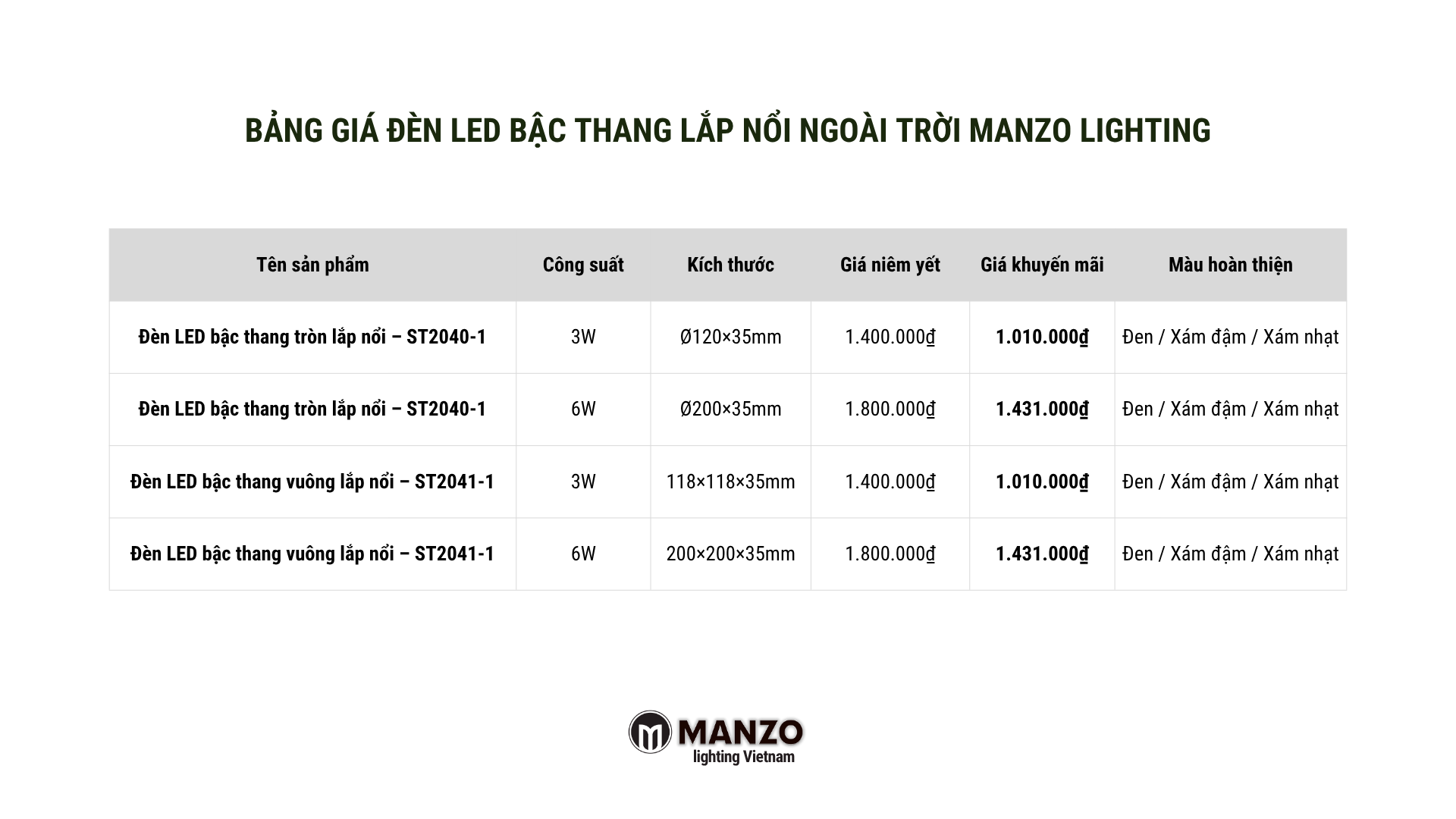 BẢNG GIÁ ĐÈN LED BẬC THANG LẮP NỔI NGOÀI TRỜI MANZO LIGHTING

| Tên sản phẩm | Công suất | Kích thước | Giá niêm yết | Giá khuyến mãi | Màu hoàn thiện |
|---|---|---|---|---|---|
| Đèn LED bậc thang tròn lắp nổi – ST2040-1 | 3W | Ø120×35mm | 1.400.000₫ | 1.010.000₫ | Đen / Xám đậm / Xám nhạt |
| Đèn LED bậc thang tròn lắp nổi – ST2040-1 | 6W | Ø200×35mm | 1.800.000₫ | 1.431.000₫ | Đen / Xám đậm / Xám nhạt |
| Đèn LED bậc thang vuông lắp nổi – ST2041-1 | 3W | 118×118×35mm | 1.400.000₫ | 1.010.000₫ | Đen / Xám đậm / Xám nhạt |
| Đèn LED bậc thang vuông lắp nổi – ST2041-1 | 6W | 200×200×35mm | 1.800.000₫ | 1.431.000₫ | Đen / Xám đậm / Xám nhạt |

MANZO
lighting Vietnam